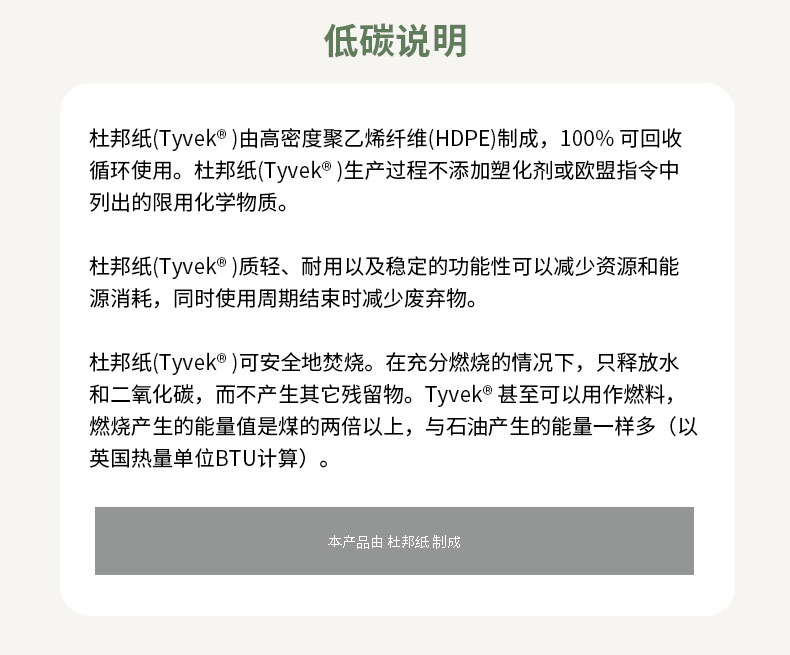 低碳说明

杜邦纸(Tyvek®)由高密度聚乙烯纤维(HDPE)制成，100%可回收循环使用。杜邦纸(Tyvek®)生产过程不添加塑化剂或欧盟指令中列出的限用化学物质。

杜邦纸(Tyvek®)质轻、耐用以及稳定的功能性可以减少资源和能源消耗，同时使用周期结束时减少废弃物。

杜邦纸(Tyvek®)可安全地焚烧。在充分燃烧的情况下，只释放水和二氧化碳，而不产生其它残留物。Tyvek®甚至可以用作燃料，燃烧产生的能量值是煤的两倍以上，与石油产生的能量一样多（以英国热量单位BTU计算）。

本产品由 杜邦纸 制成